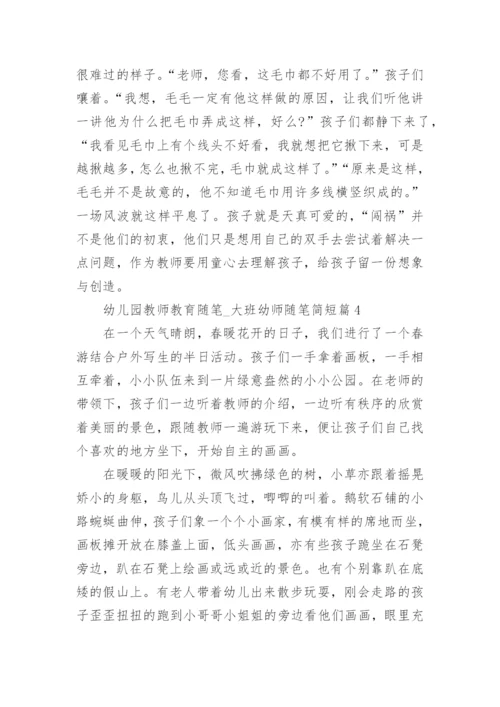 很难过的样子。“老师，您看，这毛巾都不好用了。”孩子们嚷着。“我想，毛毛一定有他这样做的原因，让我们听他讲一讲他为什么把毛巾弄成这样，好么?”孩子们都静下来了，“我看见毛巾上有个线头不好看，我就想把它揪下来，可是越揪越多，怎么也揪不完，毛巾就成这样了。”“原来是这样，毛毛并不是故意的，他不知道毛巾用许多线横竖织成的。”一场风波就这样平息了。孩子就是天真可爱的，“闯祸”并不是他们的初衷，他们只是想用自己的双手去尝试着解决一点问题，作为教师要用童心去理解孩子，给孩子留一份想象与创造。

幼儿园教师教育随笔_大班幼师随笔简短篇 4

在一个天气晴朗，春暖花开的日子，我们进行了一个春游结合户外写生的半日活动。孩子们一手拿着画板，一手相互牵着，小小队伍来到一片绿意盎然的小小公园。在老师的带领下，孩子们一边听着教师的介绍，一边听有秩序的欣赏着美丽的景色，跟随教师一遍游玩下来，便让孩子们自己找个喜欢的地方坐下，开始自主的画画。

在暖暖的阳光下，微风吹拂绿色的树，小草亦跟着摇晃娇小的身躯，鸟儿从头顶飞过，唧唧的叫着。鹅软石铺的小路蜿蜒曲伸，孩子们象一个个小画家，有模有样的席地而坐，画板摊开放在膝盖上面，低头画画，亦有些孩子跪坐在石凳旁边，趴在石凳上绘画或远或近的景色。也有个别靠趴在底矮的假山上。有老人带着幼儿出来散步玩耍，刚会走路的孩子歪歪扭扭的跑到小哥哥小姐姐的旁边看他们画画，眼里充